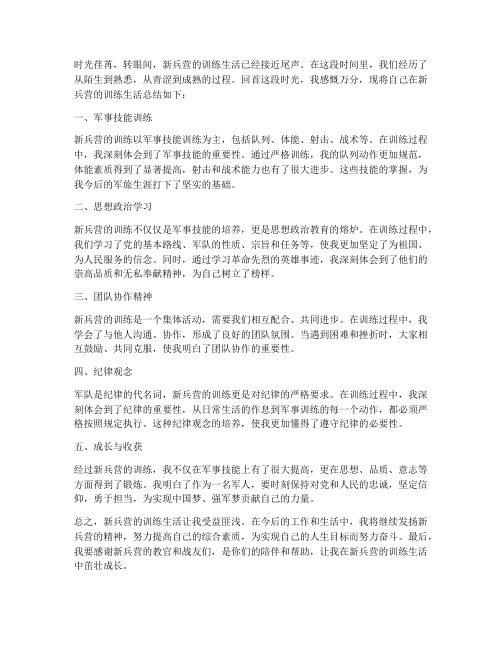 时光荏苒，转眼间，新兵营的训练生活已经接近尾声。在这段时间里，我们经历了从陌生到熟悉，从青涩到成熟的过程。回首这段时光，我感慨万分，现将自己在新兵营的训练生活总结如下：

一、军事技能训练

新兵营的训练以军事技能训练为主，包括队列、体能、射击、战术等。在训练过程中，我深刻体会到了军事技能的重要性。通过严格训练，我的队列动作更加规范，体能素质得到了显著提高，射击和战术能力也有了很大进步。这些技能的掌握，为我今后的军旅生涯打下了坚实的基础。

二、思想政治学习

新兵营的训练不仅仅是军事技能的培养，更是思想政治教育的熔炉。在训练过程中，我们学习了党的基本路线、军队的性质、宗旨和任务等，使我更加坚定了为祖国、为人民服务的信念。同时，通过学习革命先烈的英雄事迹，我深刻体会到了他们的崇高品质和无私奉献精神，为自己树立了榜样。

三、团队协作精神

新兵营的训练是一个集体活动，需要我们相互配合、共同进步。在训练过程中，我学会了与他人沟通、协作，形成了良好的团队氛围。当遇到困难和挫折时，大家相互鼓励、共同克服，使我明白了团队协作的重要性。

四、纪律观念

军队是纪律的代名词，新兵营的训练更是对纪律的严格要求。在训练过程中，我深刻体会到了纪律的重要性，从日常生活的作息到军事训练的每一个动作，都必须严格按照规定执行。这种纪律观念的培养，使我更加懂得了遵守纪律的必要性。

五、成长与收获

经过新兵营的训练，我不仅在军事技能上有了很大提高，更在思想、品质、意志等方面得到了锻炼。我明白了作为一名军人，要时刻保持对党和人民的忠诚，坚定信仰，勇于担当，为实现中国梦、强军梦贡献自己的力量。

总之，新兵营的训练生活让我受益匪浅。在今后的工作和生活中，我将继续发扬新兵营的精神，努力提高自己的综合素质，为实现自己的人生目标而努力奋斗。最后，我要感谢新兵营的教官和战友们，是你们的陪伴和帮助，让我在新兵营的训练生活中茁壮成长。